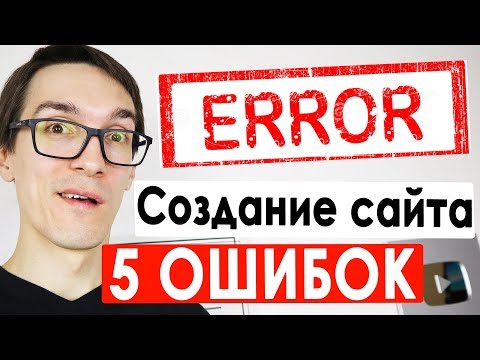 ERROR

Создание сайта

5 ОШИБОК